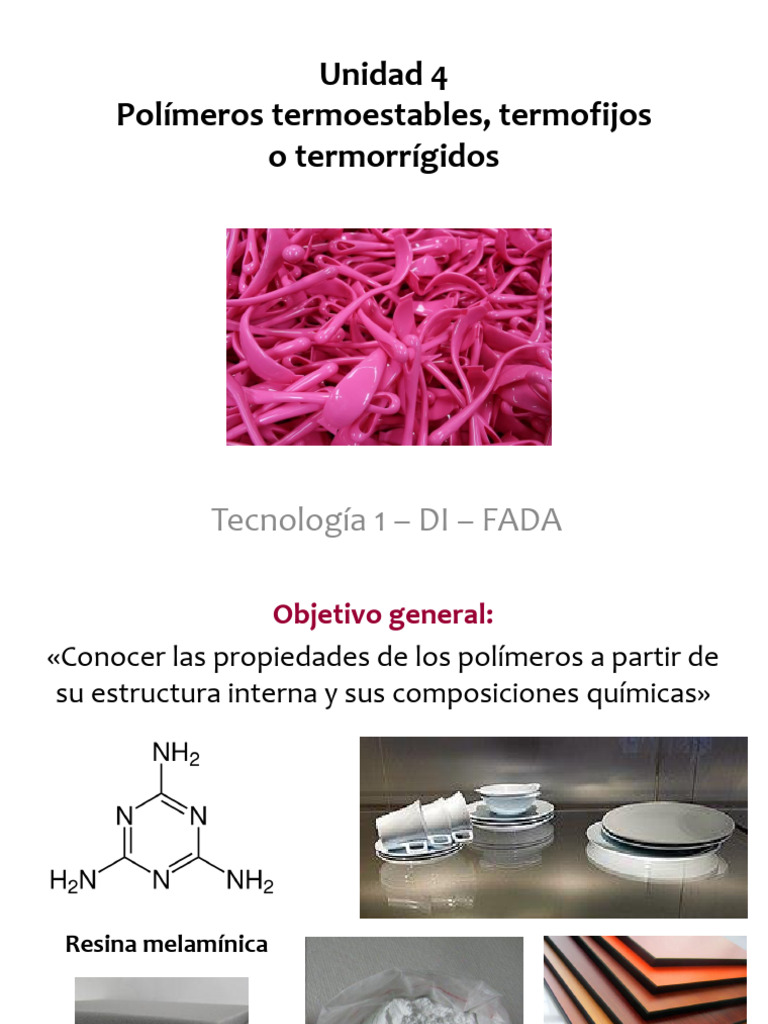 Unidad 4
Polímeros termoestables, termofijos o termorrígidos

Tecnología 1 – DI – FADA

Objetivo general:
«Conocer las propiedades de los polímeros a partir de su estructura interna y sus composiciones químicas»

$NH_2$
N
N
$H_2N$
N
$NH_2$

Resina melamínica